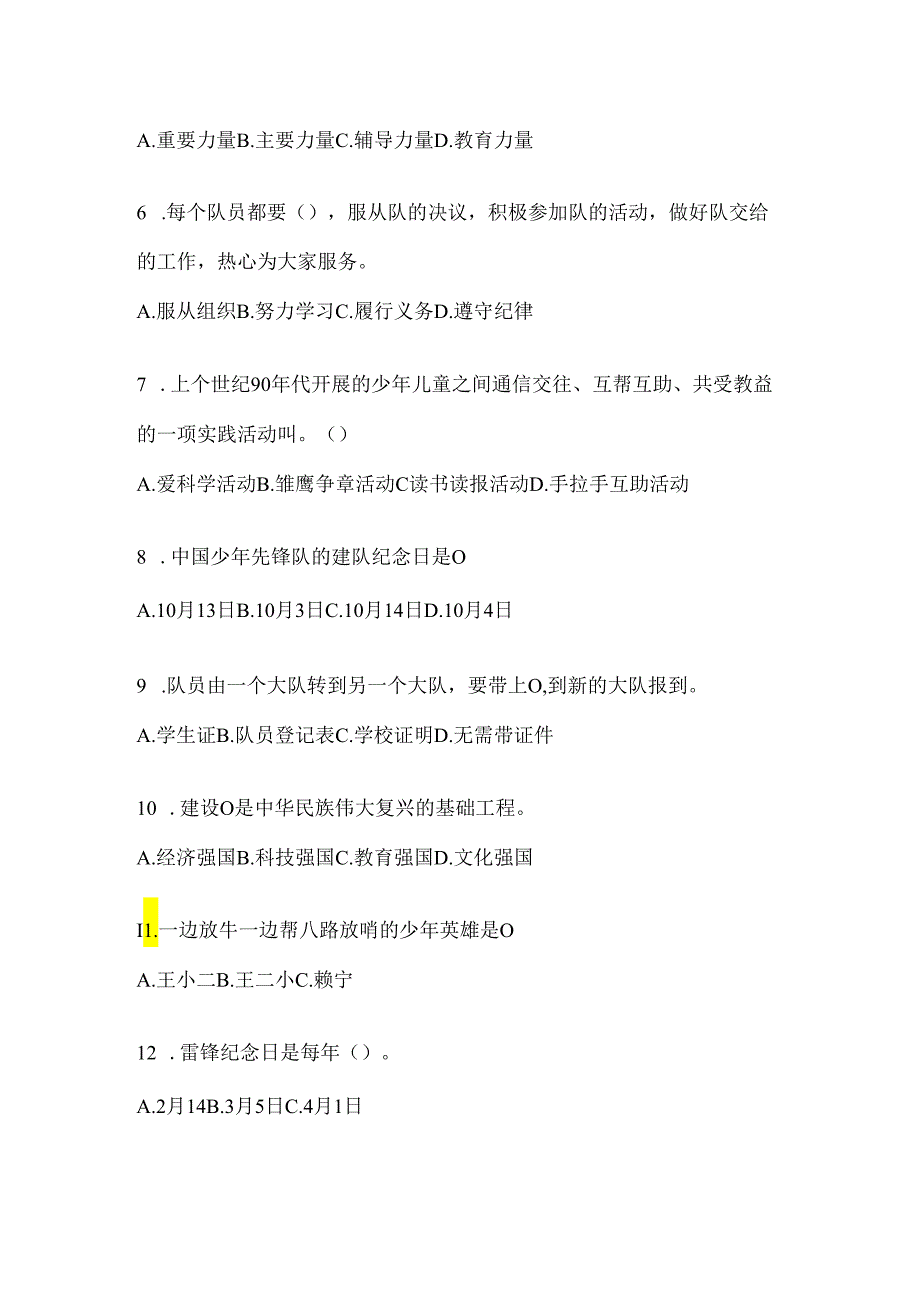 A.重要力量B.主要力量C.辅导力量D.教育力量

6 .每个队员都要（），服从队的决议，积极参加队的活动，做好队交给的工作，热心为大家服务。

A.服从组织B.努力学习C.履行义务D.遵守纪律

7 .上个世纪90年代开展的少年儿童之间通信交往、互帮互助、共受教益的一项实践活动叫。（）

A.爱科学活动B.雏鹰争章活动C读书读报活动D.手拉手互助活动

8 .中国少年先锋队的建队纪念日是O

A.10月13日B.10月3日C.10月14日D.10月4日

9 .队员由一个大队转到另一个大队，要带上O,到新的大队报到。

A.学生证B.队员登记表C.学校证明D.无需带证件

10 .建设O是中华民族伟大复兴的基础工程。

A.经济强国B.科技强国C.教育强国D.文化强国

I1.一边放牛一边帮八路放哨的少年英雄是O

A.王小二B.王二小C.赖宁

12 .雷锋纪念日是每年（）。

A.2月14B.3月5日C.4月1日